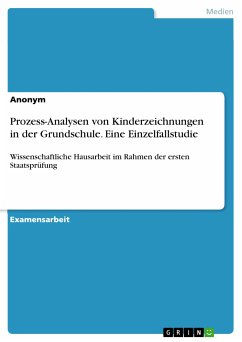 Medien

Anonym

Prozess-Analysen von Kinderzeichnungen in der Grundschule. Eine Einzelfallstudie

Wissenschaftliche Hausarbeit im Rahmen der ersten Staatsprüfung

Examensarbeit

GRIN